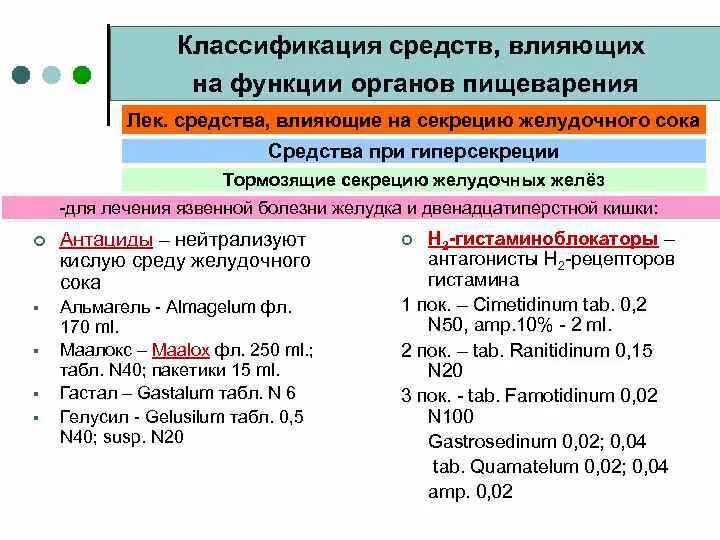 Классификация средств, влияющих на функции органов пищеварения

Лек. средства, влияющие на секрецию желудочного сока

Средства при гиперсекреции

Тормозящие секрецию желудочных желёз

-для лечения язвенной болезни желудка и двенадцатиперстной кишки:

Антациды – нейтрализуют кислую среду желудочного сока

Альмагель - Almagelum фл. 170 ml.

Маалокс – Maalox фл. 250 ml.; табл. N40; пакетики 15 ml.

Гастал – Gastalum табл. N 6

Гелусил - Gelusilum табл. 0,5 N40; susp. N20

$H_2$-гистаминоблокаторы – антагонисты $H_2$-рецепторов гистамина

1 пок. – Cimetidinum tab. 0,2 N50, amp.10% - 2 ml.

2 пок. – tab. Ranitidinum 0,15 N20

3 пок. - tab. Famotidinum 0,02 N100

Gastrosedinum 0,02; 0,04

tab. Quamatelum 0,02; 0,04

amp. 0,02